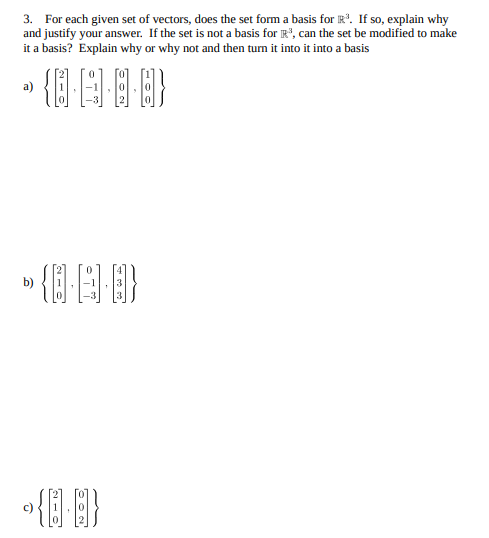 3. For each given set of vectors, does the set form a basis for $\mathbb{R}^3$. If so, explain why and justify your answer. If the set is not a basis for $\mathbb{R}^3$, can the set be modified to make it a basis? Explain why or why not and then turn it into it into a basis

a) $\left\{ \begin{bmatrix} 2 \\ 1 \\ 0 \end{bmatrix}, \begin{bmatrix} 0 \\ -1 \\ -3 \end{bmatrix}, \begin{bmatrix} 0 \\ 0 \\ 2 \end{bmatrix}, \begin{bmatrix} 1 \\ 0 \\ 0 \end{bmatrix} \right\}$

b) $\left\{ \begin{bmatrix} 2 \\ 1 \\ 0 \end{bmatrix}, \begin{bmatrix} 0 \\ -1 \\ -3 \end{bmatrix}, \begin{bmatrix} 4 \\ 3 \\ 3 \end{bmatrix} \right\}$

c) $\left\{ \begin{bmatrix} 2 \\ 1 \\ 0 \end{bmatrix}, \begin{bmatrix} 0 \\ 0 \\ 2 \end{bmatrix} \right\}$